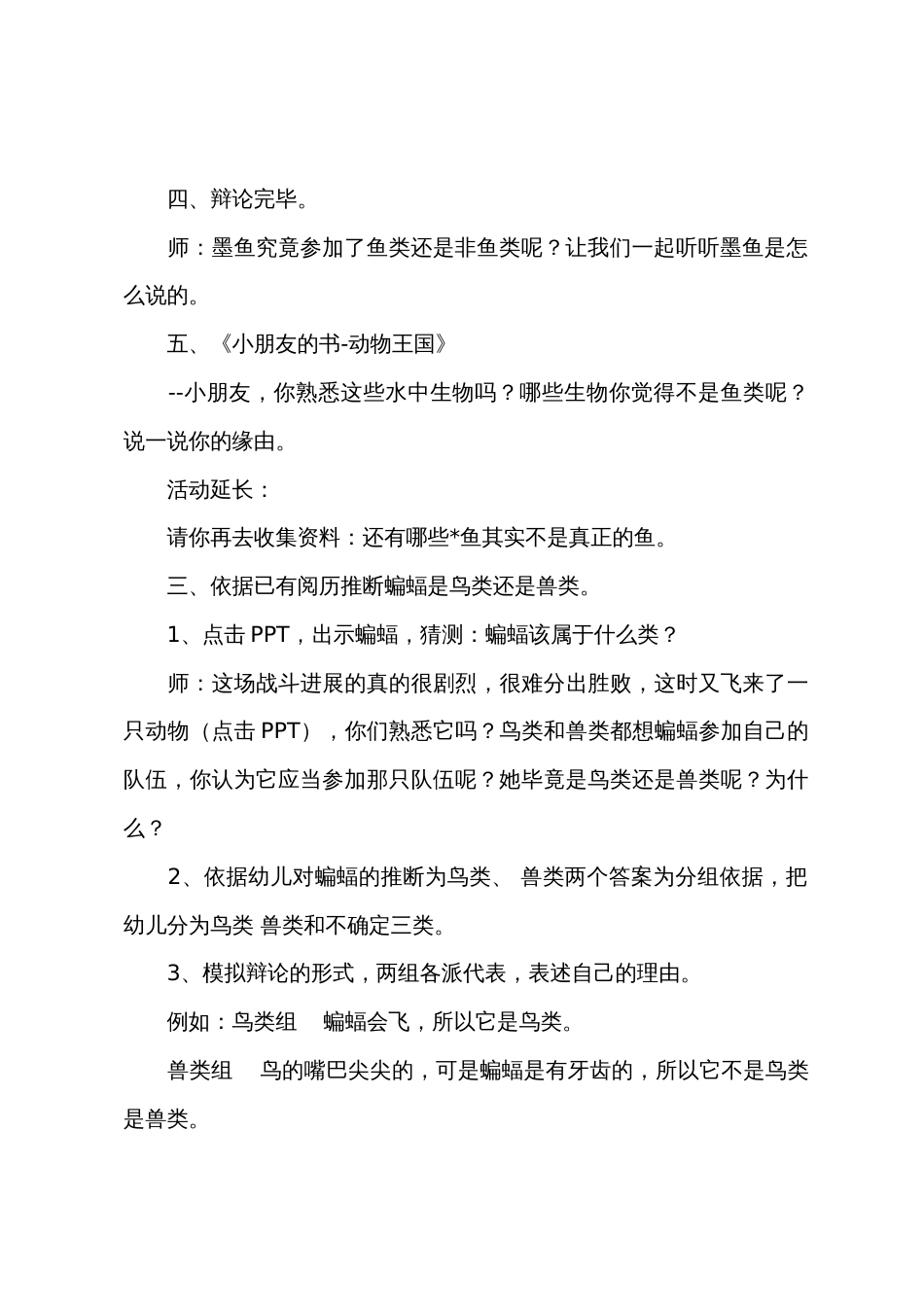 四、辩论完毕。

师：墨鱼究竟参加了鱼类还是非鱼类呢？让我们一起听听墨鱼是怎么说的。

五、《小朋友的书-动物王国》

--小朋友，你熟悉这些水中生物吗？哪些生物你觉得不是鱼类呢？说一说你的缘由。

活动延长：

请你再去收集资料：还有哪些*鱼其实不是真正的鱼。

三、依据已有阅历推断蝙蝠是鸟类还是兽类。

1、点击 PPT，出示蝙蝠，猜测：蝙蝠该属于什么类？

师：这场战斗进展的真的很剧烈，很难分出胜败，这时又飞来了一只动物（点击 PPT），你们熟悉它吗？鸟类和兽类都想蝙蝠参加自己的队伍，你认为它应当参加那只队伍呢？她毕竟是鸟类还是兽类呢？为什么？

2、依据幼儿对蝙蝠的推断为鸟类、 兽类两个答案为分组依据，把幼儿分为鸟类 兽类和不确定三类。

3、模拟辩论的形式，两组各派代表，表述自己的理由。

例如：鸟类组 蝙蝠会飞，所以它是鸟类。

兽类组 鸟的嘴巴尖尖的，可是蝙蝠是有牙齿的，所以它不是鸟类是兽类。